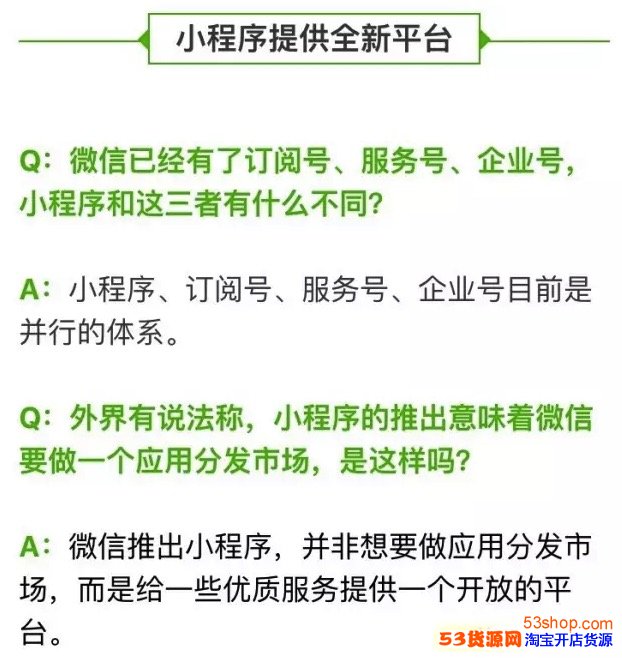 小程序提供全新平台

Q：微信已经有了订阅号、服务号、企业号，小程序和这三者有什么不同？

A：小程序、订阅号、服务号、企业号目前是并行的体系。

Q：外界有说法称，小程序的推出意味着微信要做一个应用分发市场，是这样吗？

A：微信推出小程序，并非想要做应用分发市场，而是给一些优质服务提供一个开放的平台。

53shop.com
53货源网 淘宝开店货源